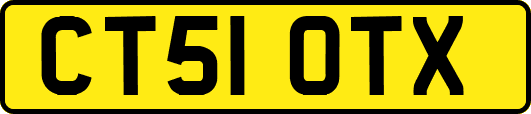 CT51 OTX